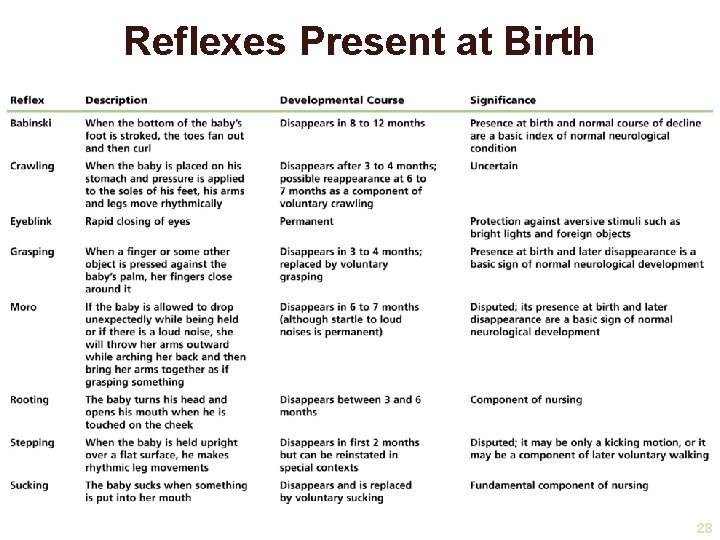 Reflexes Present at Birth

| Reflex | Description | Developmental Course | Significance |
|---|---|---|---|
| Babinski | When the bottom of the baby's foot is stroked, the toes fan out and then curl | Disappears in 8 to 12 months | Presence at birth and normal course of decline are a basic index of normal neurological condition |
| Crawling | When the baby is placed on his stomach and pressure is applied to the soles of his feet, his arms and legs move rhythmically | Disappears after 3 to 4 months; possible reappearance at 6 to 7 months as a component of voluntary crawling | Uncertain |
| Eyeblink | Rapid closing of eyes | Permanent | Protection against aversive stimuli such as bright lights and foreign objects |
| Grasping | When a finger or some other object is pressed against the baby's palm, her fingers close around it | Disappears in 3 to 4 months; replaced by voluntary grasping | Presence at birth and later disappearance is a basic sign of normal neurological development |
| Moro | If the baby is allowed to drop unexpectedly while being held or if there is a loud noise, she will throw her arms outward while arching her back and then bring her arms together as if grasping something | Disappears in 6 to 7 months (although startle to loud noises is permanent) | Disputed; its presence at birth and later disappearance are a basic sign of normal neurological development |
| Rooting | The baby turns his head and opens his mouth when he is touched on the cheek | Disappears between 3 and 6 months | Component of nursing |
| Stepping | When the baby is held upright over a flat surface, he makes rhythmic leg movements | Disappears in first 2 months but can be reinstated in special contexts | Disputed; it may be only a kicking motion, or it may be a component of later voluntary walking |
| Sucking | The baby sucks when something is put into her mouth | Disappears and is replaced by voluntary sucking | Fundamental component of nursing |

28